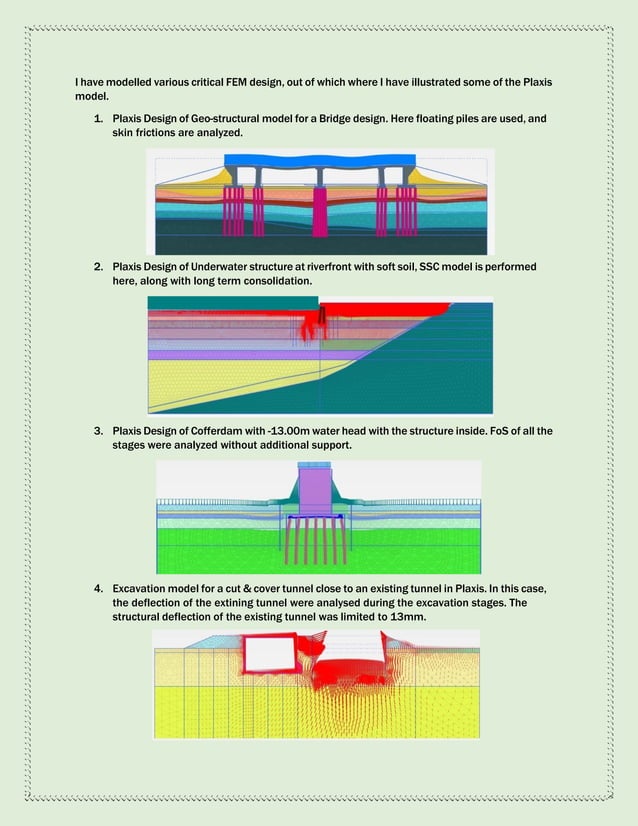 I have modelled various critical FEM design, out of which where I have illustrated some of the Plaxis model.

1. Plaxis Design of Geo-structural model for a Bridge design. Here floating piles are used, and skin frictions are analyzed.

2. Plaxis Design of Underwater structure at riverfront with soft soil, SSC model is performed here, along with long term consolidation.

3. Plaxis Design of Cofferdam with -13.00m water head with the structure inside. FoS of all the stages were analyzed without additional support.

4. Excavation model for a cut & cover tunnel close to an existing tunnel in Plaxis. In this case, the deflection of the extining tunnel were analysed during the excavation stages. The structural deflection of the existing tunnel was limited to 13mm.